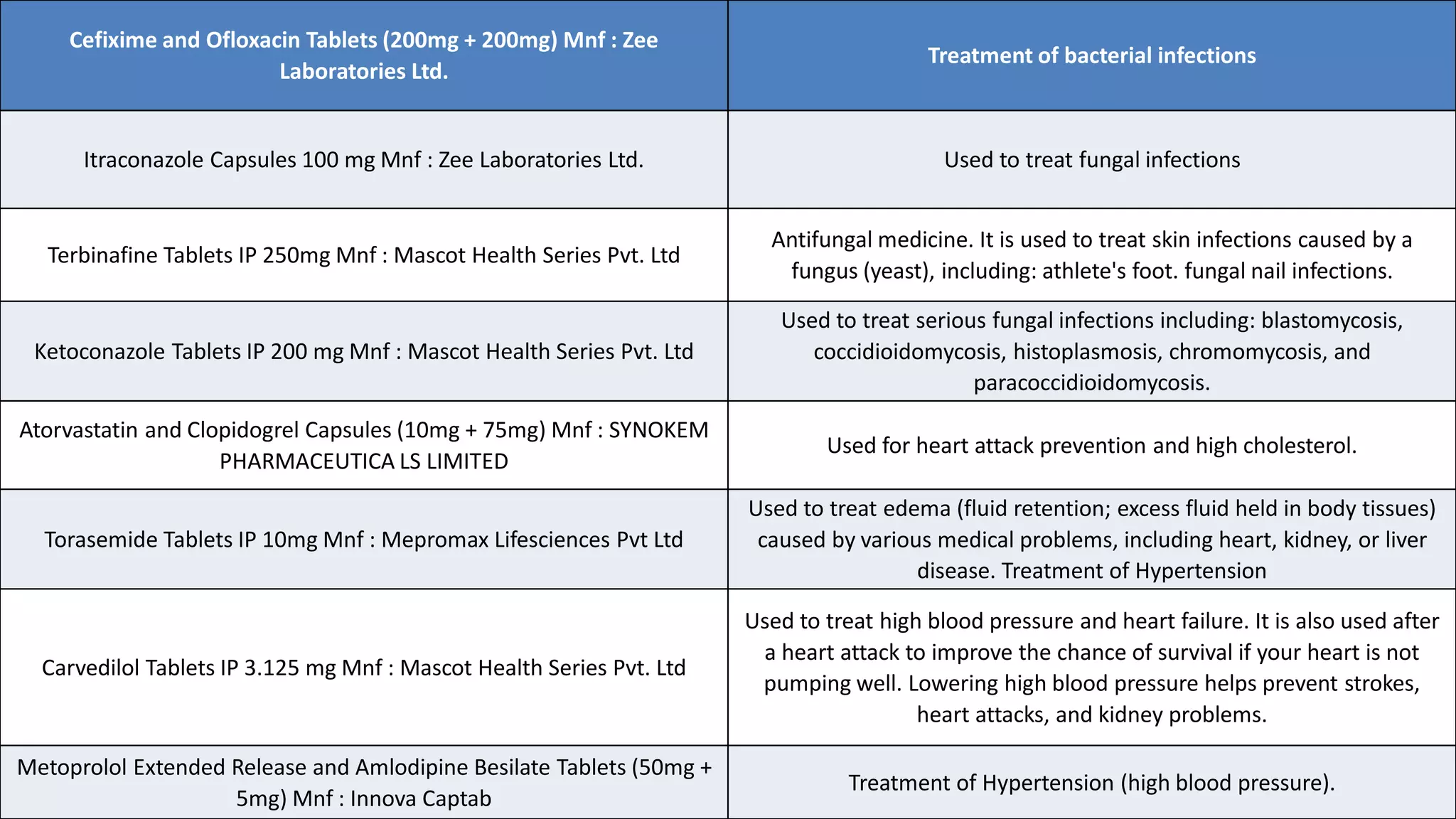 | Cefixime and Ofloxacin Tablets (200mg + 200mg) Mnf : Zee Laboratories Ltd. | Treatment of bacterial infections |
|---|---|
| Itraconazole Capsules 100 mg Mnf : Zee Laboratories Ltd. | Used to treat fungal infections |
| Terbinafine Tablets IP 250mg Mnf : Mascot Health Series Pvt. Ltd | Antifungal medicine. It is used to treat skin infections caused by a fungus (yeast), including: athlete's foot. fungal nail infections. |
| Ketoconazole Tablets IP 200 mg Mnf : Mascot Health Series Pvt. Ltd | Used to treat serious fungal infections including: blastomycosis, coccidioidomycosis, histoplasmosis, chromomycosis, and paracoccidioidomycosis. |
| Atorvastatin and Clopidogrel Capsules (10mg + 75mg) Mnf : SYNOKEM PHARMACEUTICA LS LIMITED | Used for heart attack prevention and high cholesterol. |
| Torasemide Tablets IP 10mg Mnf : Mepromax Lifesciences Pvt Ltd | Used to treat edema (fluid retention; excess fluid held in body tissues) caused by various medical problems, including heart, kidney, or liver disease. Treatment of Hypertension |
| Carvedilol Tablets IP 3.125 mg Mnf : Mascot Health Series Pvt. Ltd | Used to treat high blood pressure and heart failure. It is also used after a heart attack to improve the chance of survival if your heart is not pumping well. Lowering high blood pressure helps prevent strokes, heart attacks, and kidney problems. |
| Metoprolol Extended Release and Amlodipine Besilate Tablets (50mg + 5mg) Mnf : Innova Captab | Treatment of Hypertension (high blood pressure). |